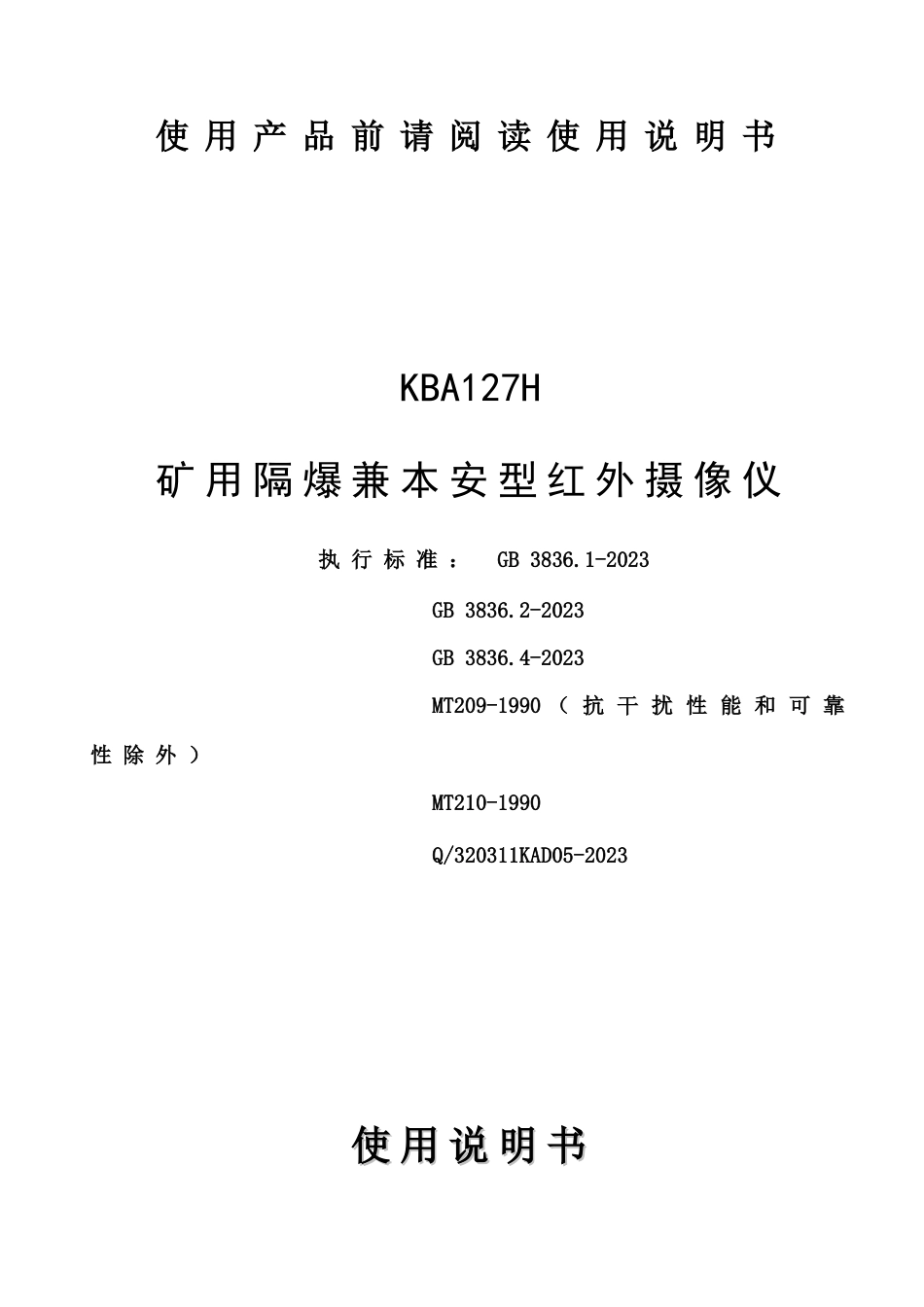 使用产品前请阅读使用说明书

KBA127H

矿用隔爆兼本安型红外摄像仪

执行标准： GB 3836.1-2023

GB 3836.2-2023

GB 3836.4-2023

MT209-1990（抗干扰性能和可靠性除外）

MT210-1990

Q/320311KAD05-2023

使用说明书